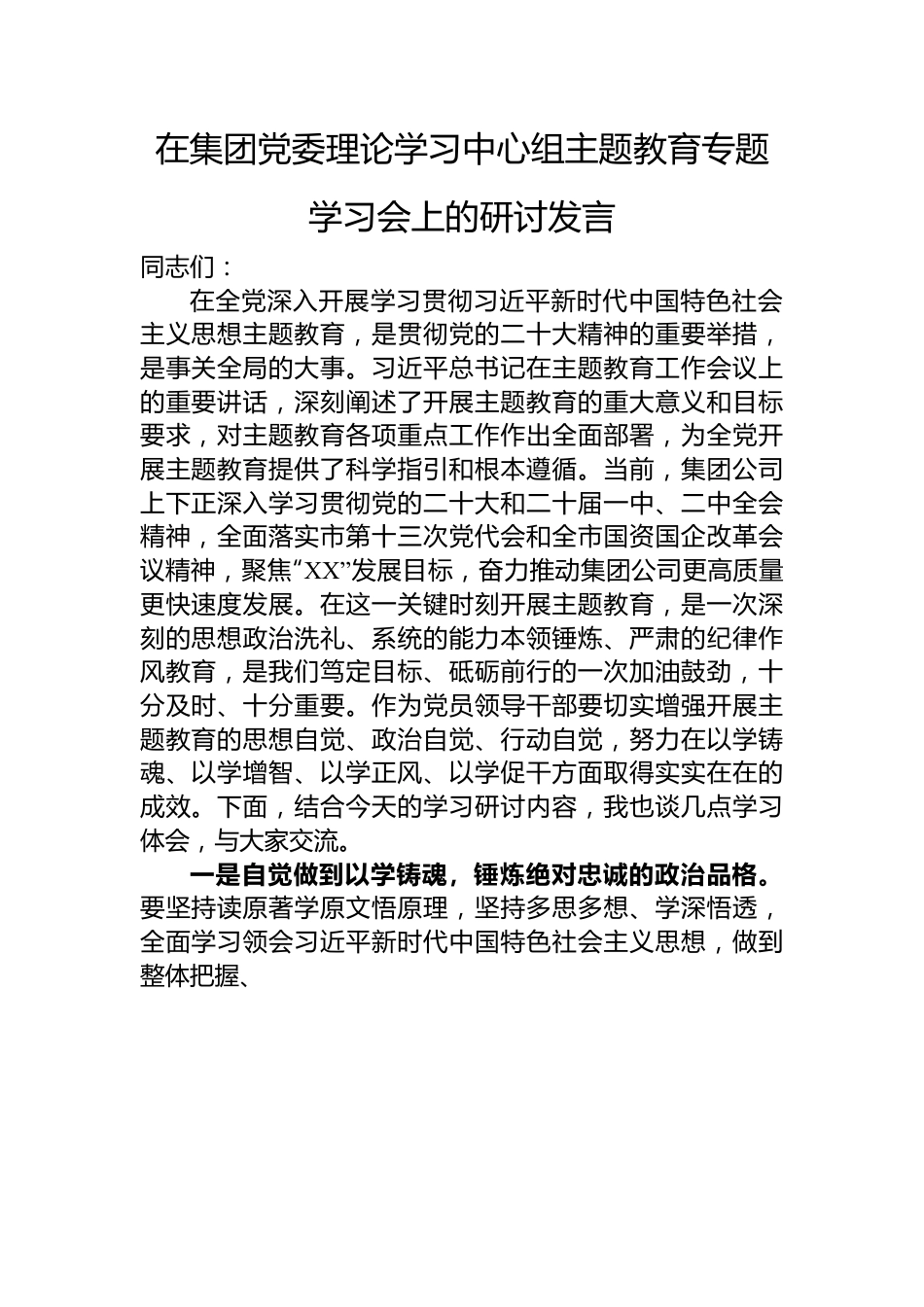 在集团党委理论学习中心组主题教育专题学习会上的研讨发言

同志们：

在全党深入开展学习贯彻习近平新时代中国特色社会主义思想主题教育，是贯彻党的二十大精神的重要举措，是事关全局的大事。习近平总书记在主题教育工作会议上的重要讲话，深刻阐述了开展主题教育的重大意义和目标要求，对主题教育各项重点工作作出全面部署，为全党开展主题教育提供了科学指引和根本遵循。当前，集团公司上下正深入学习贯彻党的二十大和二十届一中、二中全会精神，全面落实市第十三次党代会和全市国资国企改革会议精神，聚焦“XX”发展目标，奋力推动集团公司更高质量更快速度发展。在这一关键时刻开展主题教育，是一次深刻的思想政治洗礼、系统的能力本领锤炼、严肃的纪律作风教育，是我们笃定目标、砥砺前行的一次加油鼓劲，十分及时、十分重要。作为党员领导干部要切实增强开展主题教育的思想自觉、政治自觉、行动自觉，努力在以学铸魂、以学增智、以学正风、以学促干方面取得实实在在的成效。下面，结合今天的学习研讨内容，我也谈几点学习体会，与大家交流。

一是自觉做到以学铸魂，锤炼绝对忠诚的政治品格。要坚持读原著学原文悟原理，坚持多思多想、学深悟透，全面学习领会习近平新时代中国特色社会主义思想，做到整体把握、